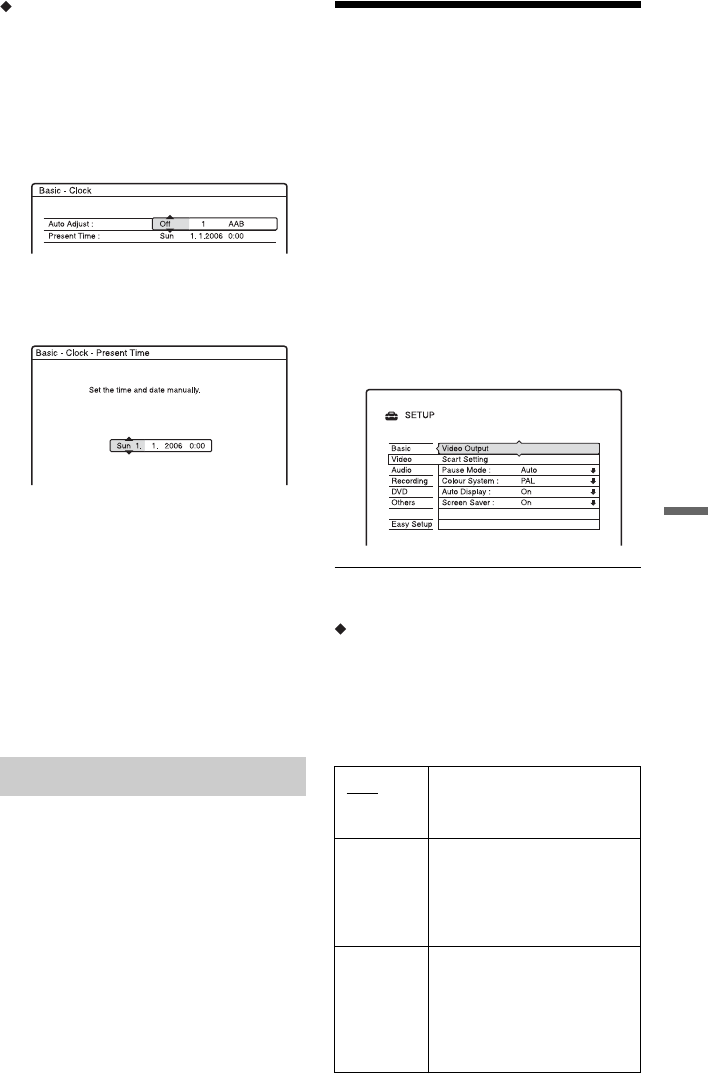 Basic - Clock

Auto Adjust : Off 1 AAB
Present Time : Sun 1. 1.2006 0:00

Basic - Clock - Present Time

Set the time and date manually.

Sun 1. 1. 2006 0:00

SETUP

Basic
Video
Audio
Recording
DVD
Others
Easy Setup

Video Output
Scart Setting
Pause Mode : Auto
Colour System : PAL
Auto Display : On
Screen Saver : On